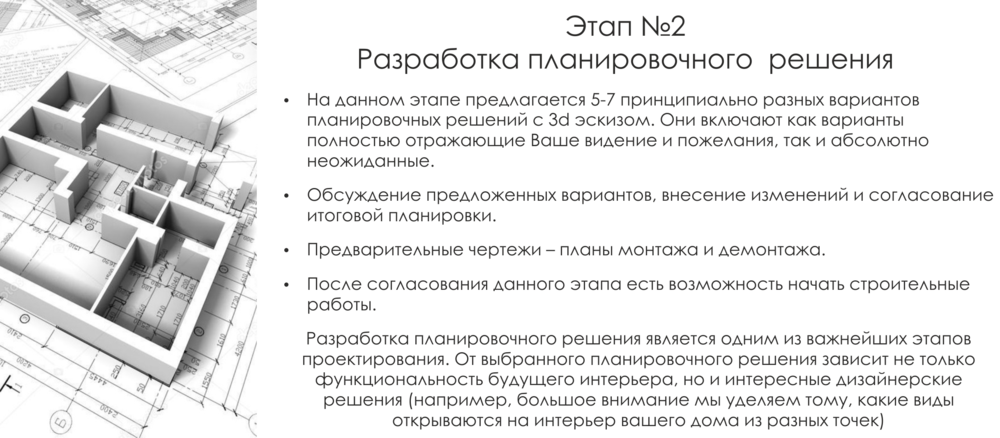 Этап №2
Разработка планировочного решения

• На данном этапе предлагается 5-7 принципиально разных вариантов планировочных решений с 3d эскизом. Они включают как варианты полностью отражающие Ваше видение и пожелания, так и абсолютно неожиданные.

• Обсуждение предложенных вариантов, внесение изменений и согласование итоговой планировки.

• Предварительные чертежи – планы монтажа и демонтажа.

• После согласования данного этапа есть возможность начать строительные работы.

Разработка планировочного решения является одним из важнейших этапов проектирования. От выбранного планировочного решения зависит не только функциональность будущего интерьера, но и интересные дизайнерские решения (например, большое внимание мы уделяем тому, какие виды открываются на интерьер вашего дома из разных точек)